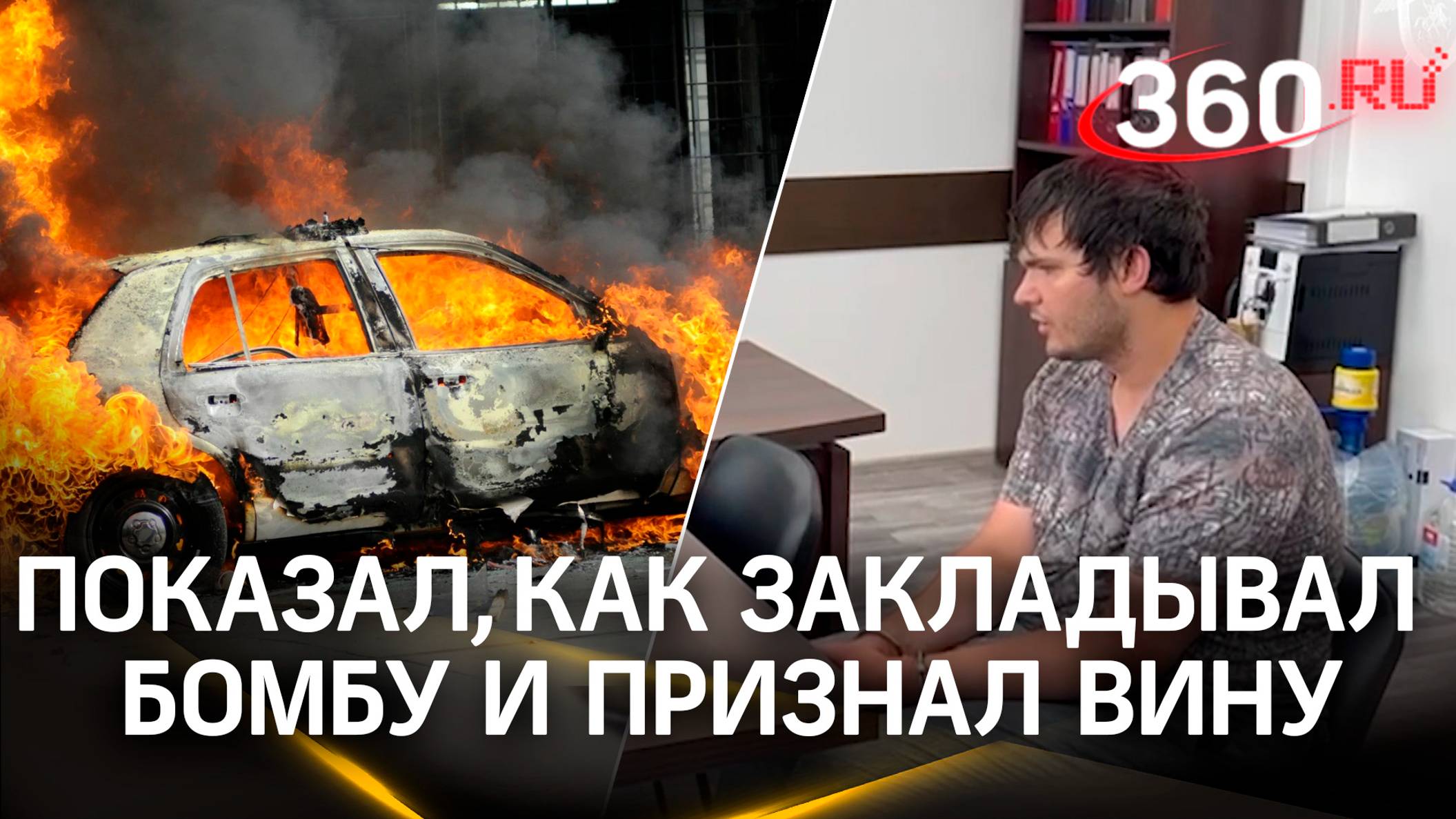 360.RU

ПОКАЗАЛ, КАК ЗАКЛАДЫВАЛ БОМБУ И ПРИЗНАЛ ВИНУ